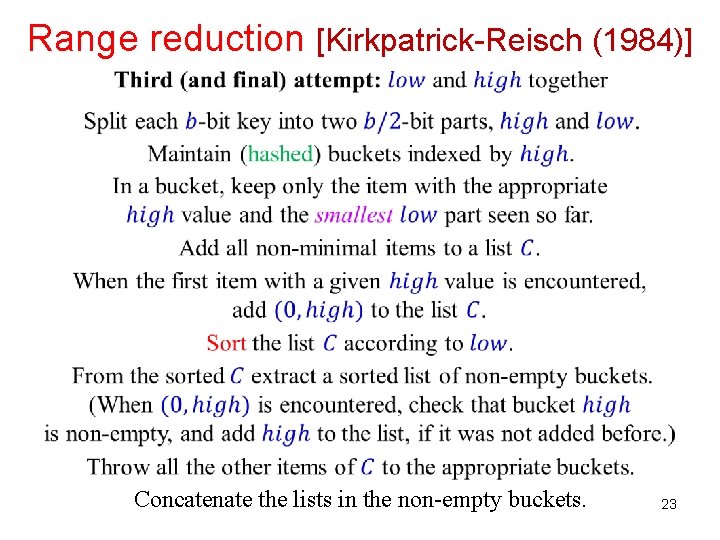 Range reduction [Kirkpatrick-Reisch (1984)]

Third (and final) attempt: $low$ and $high$ together

Split each $b$-bit key into two $b/2$-bit parts, $high$ and $low$.

Maintain (hashed) buckets indexed by $high$.

In a bucket, keep only the item with the appropriate $high$ value and the smallest $low$ part seen so far.

Add all non-minimal items to a list $C$.

When the first item with a given $high$ value is encountered, add $(0, high)$ to the list $C$.

Sort the list $C$ according to $low$.

From the sorted $C$ extract a sorted list of non-empty buckets. (When $(0, high)$ is encountered, check that bucket $high$ is non-empty, and add $high$ to the list, if it was not added before.)

Throw all the other items of $C$ to the appropriate buckets.

Concatenate the lists in the non-empty buckets.

23